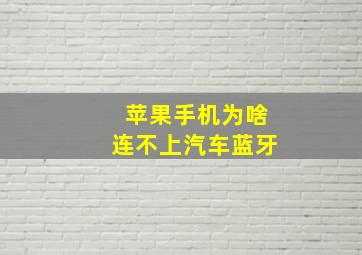 苹果手机为啥
连不上汽车蓝牙